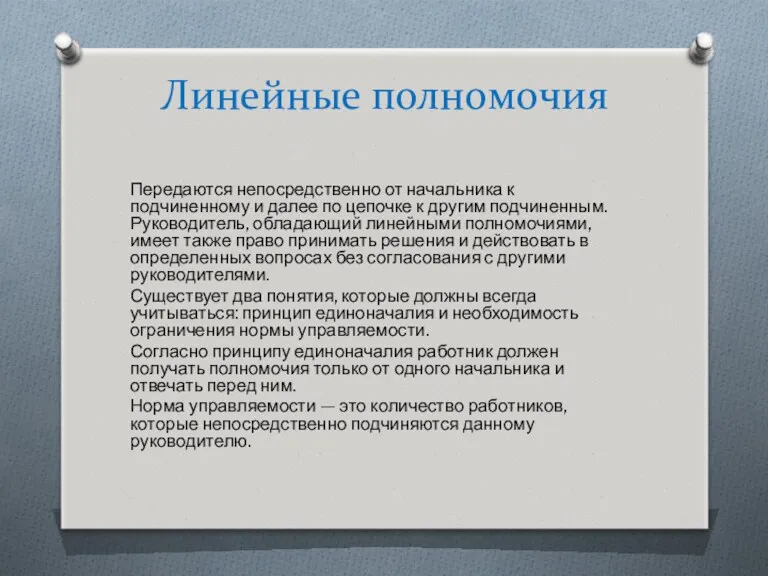 Линейные полномочия

Передаются непосредственно от начальника к подчиненному и далее по цепочке к другим подчиненным. Руководитель, обладающий линейными полномочиями, имеет также право принимать решения и действовать в определенных вопросах без согласования с другими руководителями.

Существует два понятия, которые должны всегда учитываться: принцип единоначалия и необходимость ограничения нормы управляемости.

Согласно принципу единоначалия работник должен получать полномочия только от одного начальника и отвечать перед ним.

Норма управляемости — это количество работников, которые непосредственно подчиняются данному руководителю.